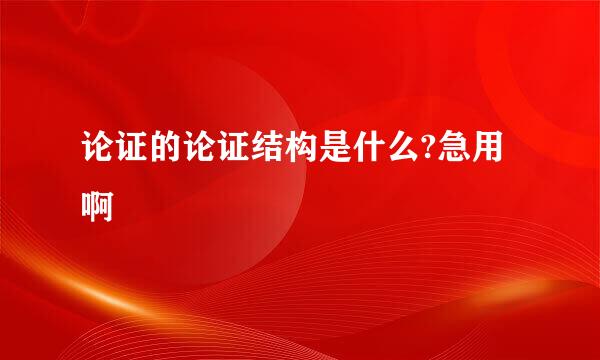 论证的论证结构是什么?急用啊